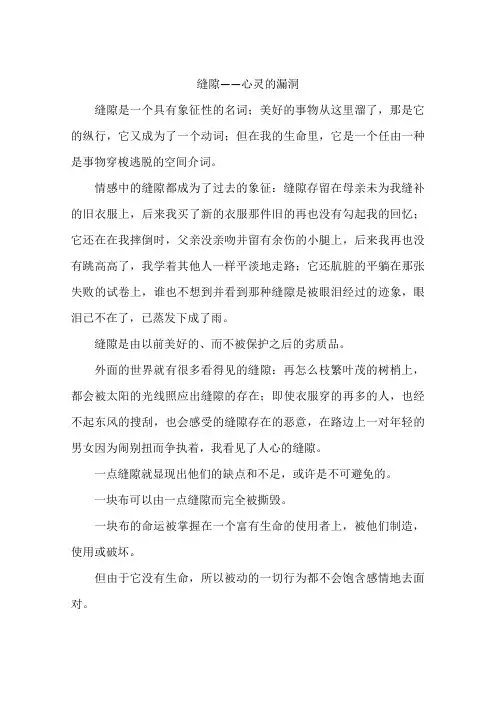 缝隙——心灵的漏洞

缝隙是一个具有象征性的名词；美好的事物从这里溜了，那是它的纵行，它又成为了一个动词；但在我的生命里，它是一个任由一种是事物穿梭逃脱的空间介词。

情感中的缝隙都成为了过去的象征：缝隙存留在母亲未为我缝补的旧衣服上，后来我买了新的衣服那件旧的再也没有勾起我的回忆；它还在在我摔倒时，父亲没亲吻并留有余伤的小腿上，后来我再也没有跳高高了，我学着其他人一样平淡地走路；它还肮脏的平躺在那张失败的试卷上，谁也不想到并看到那种缝隙是被眼泪经过的迹象，眼泪已不在了，已蒸发下成了雨。

缝隙是由以前美好的、而不被保护之后的劣质品。

外面的世界就有很多看得见的缝隙：再怎么枝繁叶茂的树梢上，都会被太阳的光线照应出缝隙的存在；即使衣服穿的再多的人，也经不起东风的搜刮，也会感受的缝隙存在的恶意，在路边上一对年轻的男女因为闹别扭而争执着，我看见了人心的缝隙。

一点缝隙就显现出他们的缺点和不足，或许是不可避免的。

一块布可以由一点缝隙而完全被撕毁。

一块布的命运被掌握在一个富有生命的使用者上，被他们制造，使用或破坏。

但由于它没有生命，所以被动的一切行为都不会饱含感情地去面对。